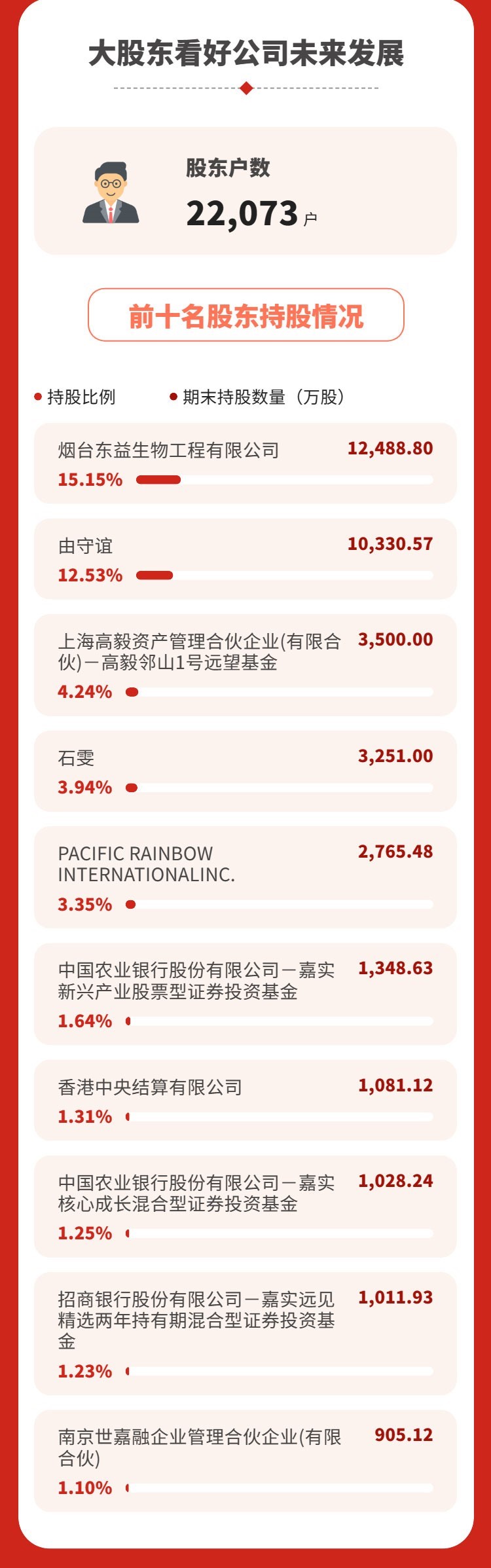 大股东看好公司未来发展

股东户数
22,073 户

前十名股东持股情况

持股比例　期末持股数量（万股）

烟台东益生物工程有限公司 12,488.80
15.15%

由守谊 10,330.57
12.53%

上海高毅资产管理合伙企业(有限合伙)－高毅邻山1号远望基金 3,500.00
4.24%

石雯 3,251.00
3.94%

PACIFIC RAINBOW INTERNATIONALINC. 2,765.48
3.35%

中国农业银行股份有限公司－嘉实新兴产业股票型证券投资基金 1,348.63
1.64%

香港中央结算有限公司 1,081.12
1.31%

中国农业银行股份有限公司－嘉实核心成长混合型证券投资基金 1,028.24
1.25%

招商银行股份有限公司－嘉实远见精选两年持有期混合型证券投资基金 1,011.93
1.23%

南京世嘉融企业管理合伙企业(有限合伙) 905.12
1.10%